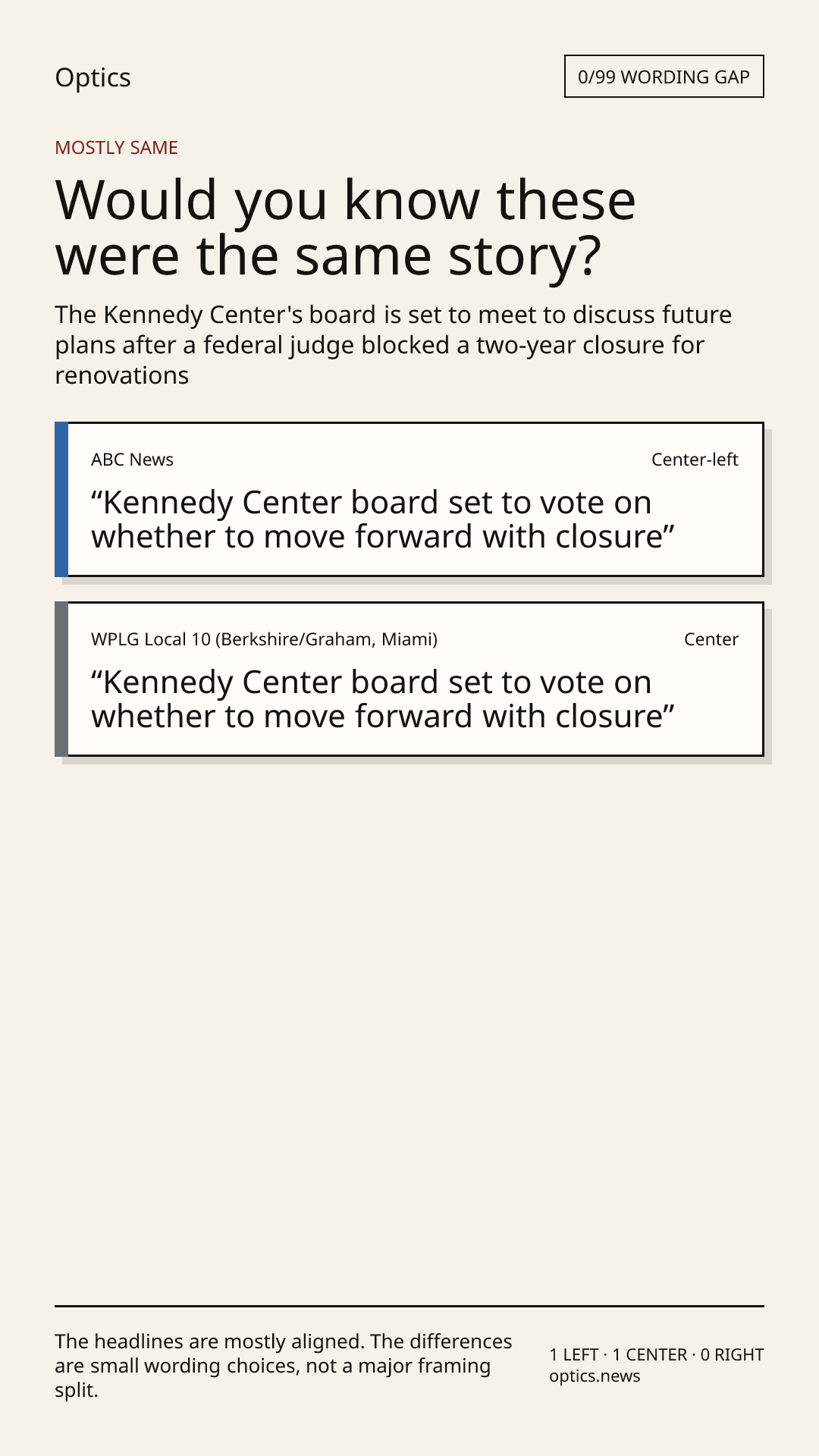 Optics

0/99 WORDING GAP

MOSTLY SAME

Would you know these were the same story?

The Kennedy Center's board is set to meet to discuss future plans after a federal judge blocked a two-year closure for renovations

ABC News

Center-left

“Kennedy Center board set to vote on whether to move forward with closure”

WPLG Local 10 (Berkshire/Graham, Miami)

Center

“Kennedy Center board set to vote on whether to move forward with closure”

The headlines are mostly aligned. The differences are small wording choices, not a major framing split.

1 LEFT · 1 CENTER · 0 RIGHT
optics.news